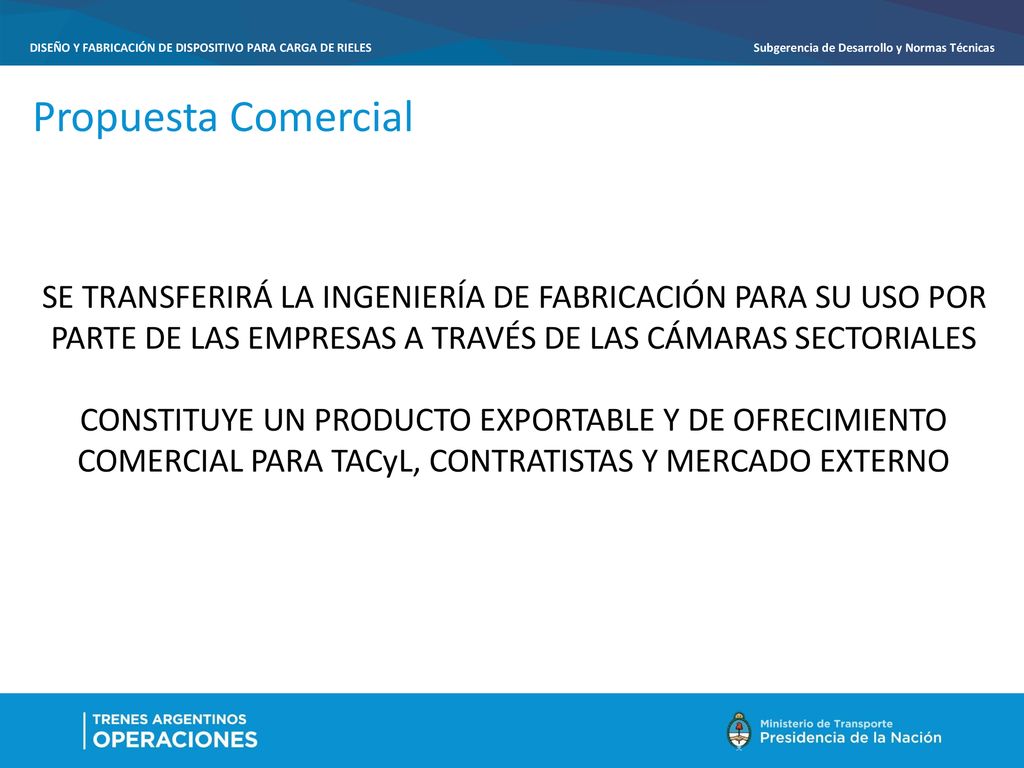 DISEÑO Y FABRICACIÓN DE DISPOSITIVO PARA CARGA DE RIELES

Subgerencia de Desarrollo y Normas Técnicas

Propuesta Comercial

SE TRANSFERIRÁ LA INGENIERÍA DE FABRICACIÓN PARA SU USO POR PARTE DE LAS EMPRESAS A TRAVÉS DE LAS CÁMARAS SECTORIALES

CONSTITUYE UN PRODUCTO EXPORTABLE Y DE OFRECIMIENTO COMERCIAL PARA TACyL, CONTRATISTAS Y MERCADO EXTERNO

TRENES ARGENTINOS
OPERACIONES

Ministerio de Transporte
Presidencia de la Nación